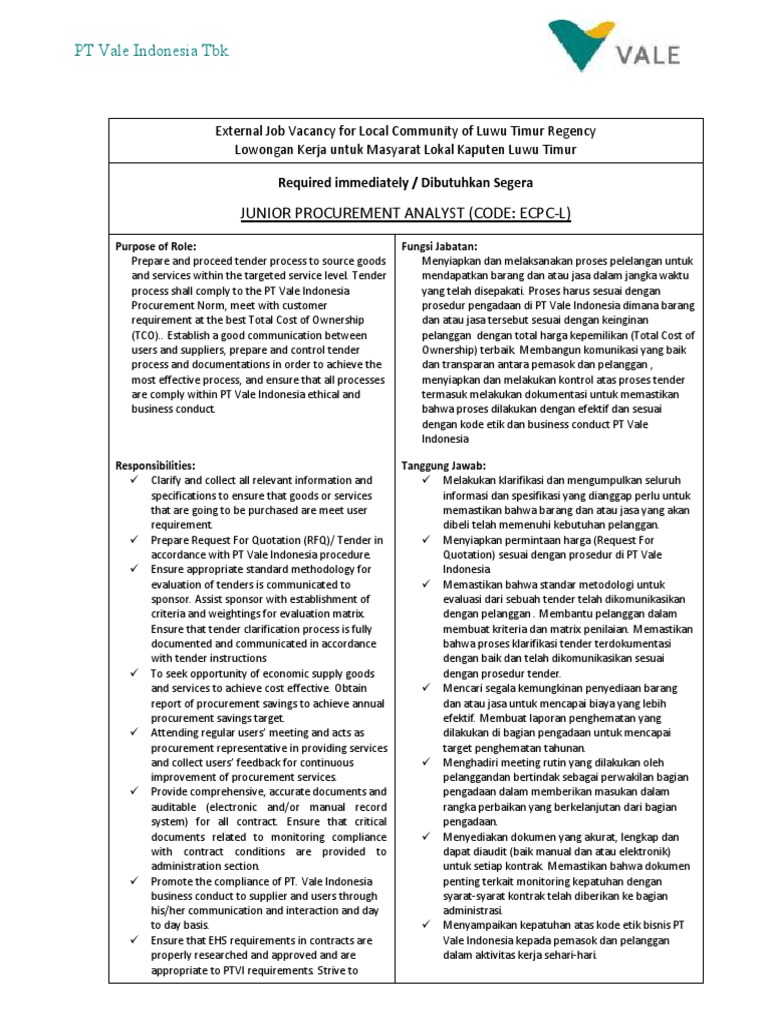 PT Vale Indonesia Tbk

VALE

External Job Vacancy for Local Community of Luwu Timur Regency
Lowongan Kerja untuk Masyarat Lokal Kaputen Luwu Timur

Required immediately / Dibutuhkan Segera

JUNIOR PROCUREMENT ANALYST (CODE: ECPC-L)

Purpose of Role:
Prepare and proceed tender process to source goods and services within the targeted service level. Tender process shall comply to the PT Vale Indonesia Procurement Norm, meet with customer requirement at the best Total Cost of Ownership (TCO).. Establish a good communication between users and suppliers, prepare and control tender process and documentations in order to achieve the most effective process, and ensure that all processes are comply within PT Vale Indonesia ethical and business conduct.

Responsibilities:
✓ Clarify and collect all relevant information and specifications to ensure that goods or services that are going to be purchased are meet user requirement.
✓ Prepare Request For Quotation (RFQ)/ Tender in accordance with PT Vale Indonesia procedure.
✓ Ensure appropriate standard methodology for evaluation of tenders is communicated to sponsor. Assist sponsor with establishment of criteria and weightings for evaluation matrix. Ensure that tender clarification process is fully documented and communicated in accordance with tender instructions
✓ To seek opportunity of economic supply goods and services to achieve cost effective. Obtain report of procurement savings to achieve annual procurement savings target.
✓ Attending regular users' meeting and acts as procurement representative in providing services and collect users' feedback for continuous improvement of procurement services.
✓ Provide comprehensive, accurate documents and auditable (electronic and/or manual record system) for all contract. Ensure that critical documents related to monitoring compliance with contract conditions are provided to administration section.
✓ Promote the compliance of PT. Vale Indonesia business conduct to supplier and users through his/her communication and interaction and day to day basis.
✓ Ensure that EHS requirements in contracts are properly researched and approved and are appropriate to PTVI requirements. Strive to

Fungsi Jabatan:
Menyiapkan dan melaksanakan proses pelelangan untuk mendapatkan barang dan atau jasa dalam jangka waktu yang telah disepakati. Proses harus sesuai dengan prosedur pengadaan di PT Vale Indonesia dimana barang dan atau jasa tersebut sesuai dengan keinginan pelanggan dengan total harga kepemilikan (Total Cost of Ownership) terbaik. Membangun komunikasi yang baik dan transparan antara pemasok dan pelanggan , menyiapkan dan melakukan kontrol atas proses tender termasuk melakukan dokumentasi untuk memastikan bahwa proses dilakukan dengan efektif dan sesuai dengan kode etik dan business conduct PT Vale Indonesia

Tanggung Jawab:
✓ Melakukan klarifikasi dan mengumpulkan seluruh informasi dan spesifikasi yang dianggap perlu untuk memastikan bahwa barang dan atau jasa yang akan dibeli telah memenuhi kebutuhan pelanggan.
✓ Menyiapkan permintaan harga (Request For Quotation) sesuai dengan prosedur di PT Vale Indonesia.
✓ Memastikan bahwa standar metodologi untuk evaluasi dari sebuah tender telah dikomunikasikan dengan pelanggan . Membantu pelanggan dalam membuat kriteria dan matrix penilaian. Memastikan bahwa proses klarifikasi tender terdokumentasi dengan baik dan telah dikomunikasikan sesuai dengan prosedur tender.
✓ Mencari segala kemungkinan penyediaan barang dan atau jasa untuk mencapai biaya yang lebih efektif. Membuat laporan penghematan yang dilakukan di bagian pengadaan untuk mencapai target penghematan tahunan.
✓ Menghadiri meeting rutin yang dilakukan oleh pelanggandan bertindak sebagai perwakilan bagian pengadaan dalam memberikan masukan dalam rangka perbaikan yang berkelanjutan dari bagian pengadaan.
✓ Menyediakan dokumen yang akurat, lengkap dan dapat diaudit (baik manual dan atau elektronik) untuk setiap kontrak. Memastikan bahwa dokumen penting terkait monitoring kepatuhan dengan syarat-syarat kontrak telah diberikan ke bagian administrasi.
✓ Menyampaikan kepatuhan atas kode etik bisnis PT Vale Indonesia kepada pemasok dan pelanggan dalam aktivitas kerja sehari-hari.